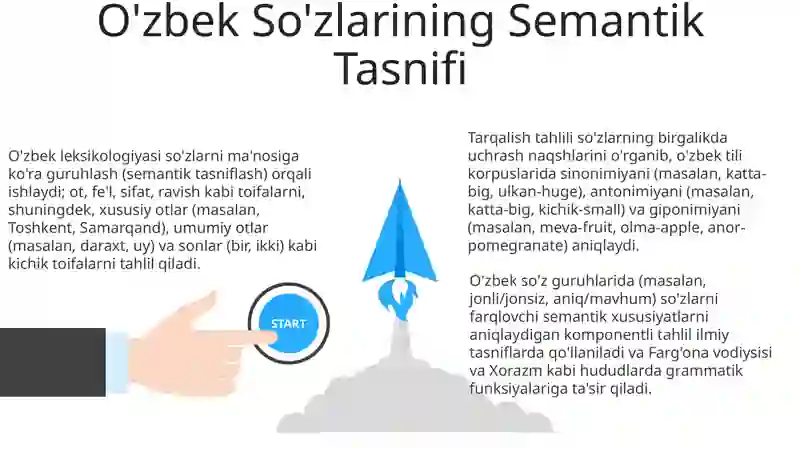 O'zbek So'zlarining Semantik Tasnifi

O'zbek leksikologiyasi so'zlarni ma'nosiga ko'ra guruhlash (semantik tasniflash) orqali ishlaydi; ot, fe'l, sifat, ravish kabi toifalarni, shuningdek, xususiy otlar (masalan, Toshkent, Samarqand), umumiy otlar (masalan, daraxt, uy) va sonlar (bir, ikki) kabi kichik toifalarni tahlil qiladi.

START

Tarqalish tahlili so'zlarning birgalikda uchrash naqshlarini o'rganib, o'zbek tili korpuslarida sinonimiyani (masalan, katta-big, ulkan-huge), antonimiyani (masalan, katta-big, kichik-small) va giponimiyani (masalan, meva-fruit, olma-apple, anor-pomegranate) aniqlaydi.

O'zbek so'z guruhlarida (masalan, jonli/jonsiz, aniq/mavhum) so'zlarni farqlovchi semantik xususiyatlarni aniqlaydigan komponentli tahlil ilmiy tasniflarda qo'llaniladi va Farg'ona vodiysisi va Xorazm kabi hududlarda grammatik funksiyalariga ta'sir qiladi.